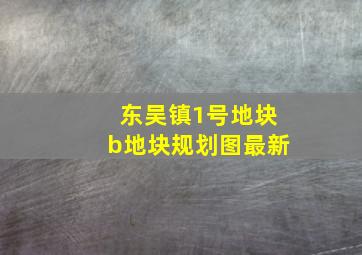 东吴镇1号地块
b地块规划图最新